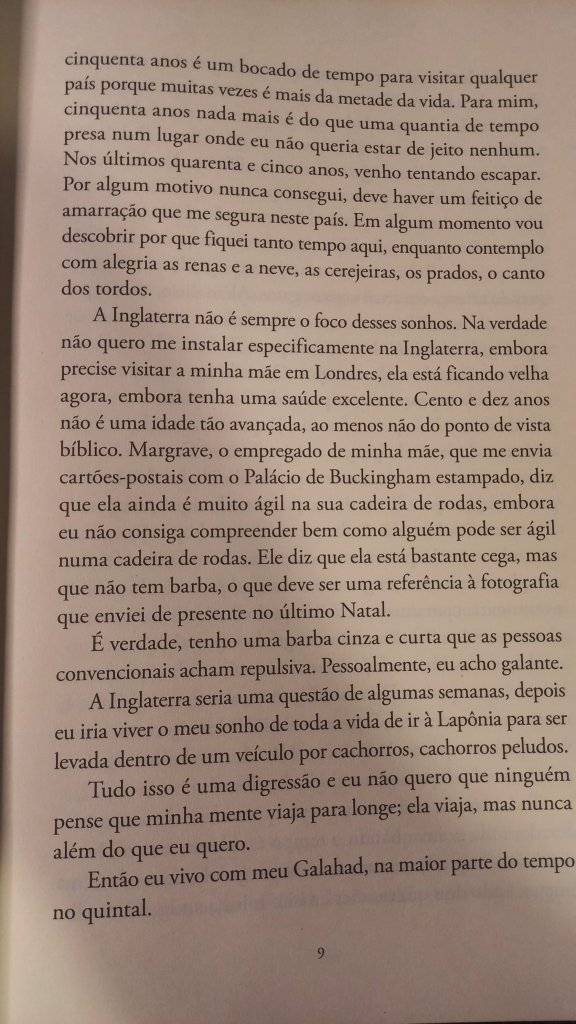 cinquenta anos é um bocado de tempo para visitar qualquer país porque muitas vezes é mais da metade da vida. Para mim, cinquenta anos nada mais é do que uma quantia de tempo presa num lugar onde eu não queria estar de jeito nenhum. Nos últimos quarenta e cinco anos, venho tentando escapar. Por algum motivo nunca consegui, deve haver um feitiço de amarração que me segura neste país. Em algum momento vou descobrir por que fiquei tanto tempo aqui, enquanto contemplo com alegria as renas e a neve, as cerejeiras, os prados, o canto dos tordos.

A Inglaterra não é sempre o foco desses sonhos. Na verdade não quero me instalar especificamente na Inglaterra, embora precise visitar a minha mãe em Londres, ela está ficando velha agora, embora tenha uma saúde excelente. Cento e dez anos não é uma idade tão avançada, ao menos não do ponto de vista bíblico. Margrave, o empregado de minha mãe, que me envia cartões-postais com o Palácio de Buckingham estampado, diz que ela ainda é muito ágil na sua cadeira de rodas, embora eu não consiga compreender bem como alguém pode ser ágil numa cadeira de rodas. Ele diz que ela está bastante cega, mas que não tem barba, o que deve ser uma referência à fotografia que enviei de presente no último Natal.

É verdade, tenho uma barba cinza e curta que as pessoas convencionais acham repulsiva. Pessoalmente, eu acho galante.

A Inglaterra seria uma questão de algumas semanas, depois eu iria viver o meu sonho de toda a vida de ir à Lapônia para ser levada dentro de um veículo por cachorros, cachorros peludos.

Tudo isso é uma digressão e eu não quero que ninguém pense que minha mente viaja para longe; ela viaja, mas nunca além do que eu quero.

Então eu vivo com meu Galahad, na maior parte do tempo no quintal.

9